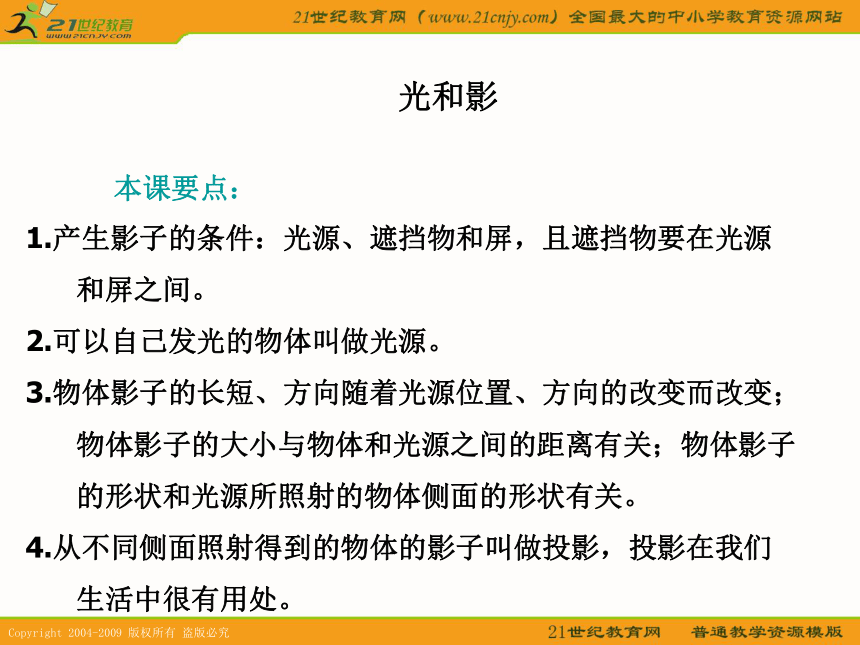 21世纪教育
www.21cnjy.com

21世纪教育网（www.21cnjy.com）全国最大的中小学教育资源网站

光和影

本课要点：

1.产生影子的条件：光源、遮挡物和屏，且遮挡物要在光源和屏之间。

2.可以自己发光的物体叫做光源。

3.物体影子的长短、方向随着光源位置、方向的改变而改变；物体影子的大小与物体和光源之间的距离有关；物体影子的形状和光源所照射的物体侧面的形状有关。

4.从不同侧面照射得到的物体的影子叫做投影，投影在我们生活中很有用处。

Copyright 2004-2009 版权所有 盗版必究

21世纪教育网　普通教学资源模版